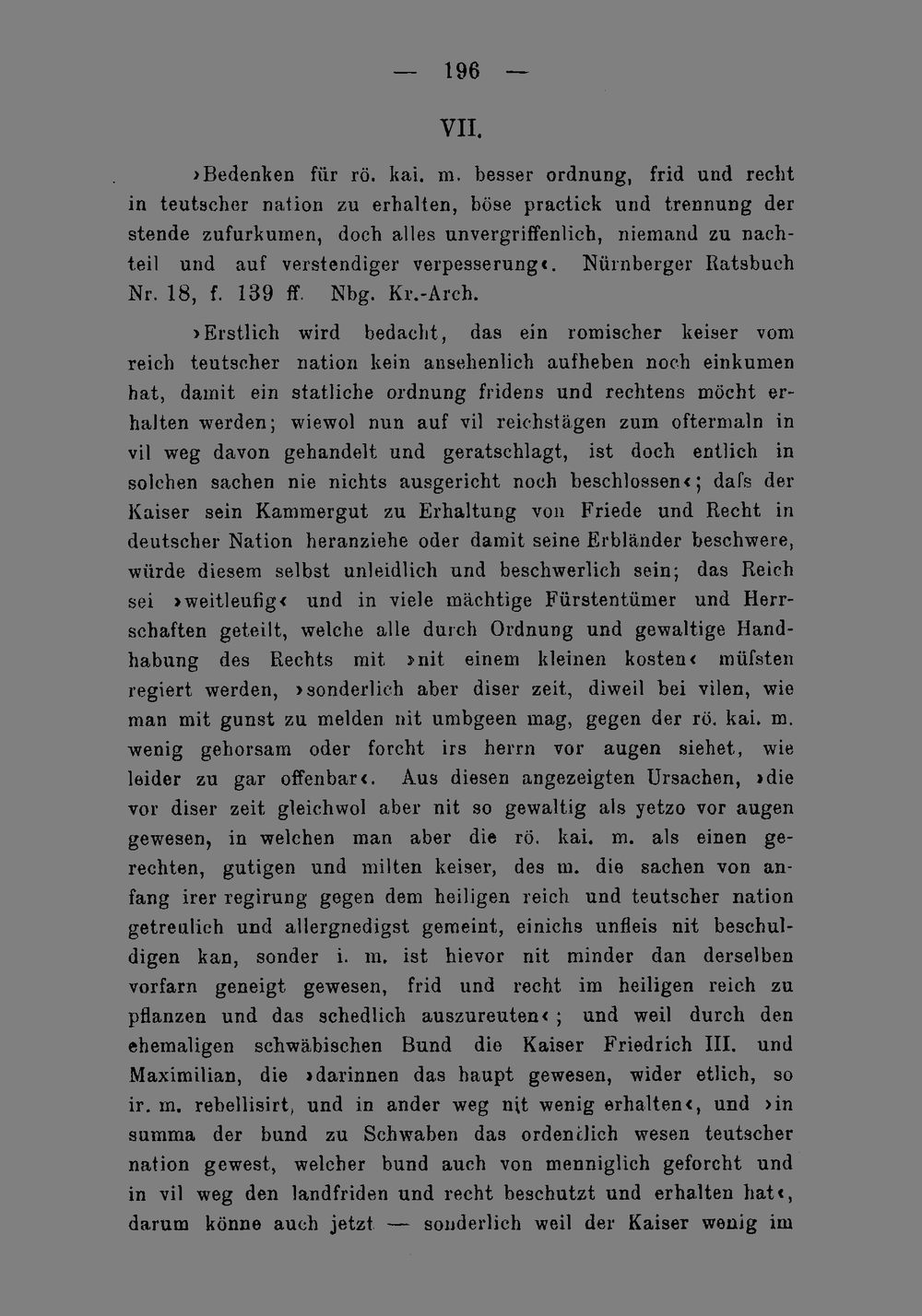 — 196 —

VII.

›Bedenken für rö. kai. m. besser ordnung, frid und recht in teutscher nation zu erhalten, böse practick und trennung der stende zufurkumen, doch alles unvergriffenlich, niemand zu nachteil und auf verstendiger verpesserung‹. Nürnberger Ratsbuch Nr. 18, f. 139 ff. Nbg. Kr.-Arch.

›Erstlich wird bedacht, das ein romischer keiser vom reich teutscher nation kein ansehenlich aufheben noch einkumen hat, damit ein statliche ordnung fridens und rechtens möcht erhalten werden; wiewol nun auf vil reichstägen zum oftermaln in vil weg davon gehandelt und geratschlagt, ist doch entlich in solchen sachen nie nichts ausgericht noch beschlossen‹; dafs der Kaiser sein Kammergut zu Erhaltung von Friede und Recht in deutscher Nation heranziehe oder damit seine Erbländer beschwere, würde diesem selbst unleidlich und beschwerlich sein; das Reich sei ›weitleufig‹ und in viele mächtige Fürstentümer und Herrschaften geteilt, welche alle durch Ordnung und gewaltige Handhabung des Rechts mit ›nit einem kleinen kosten‹ müfsten regiert werden, ›sonderlich aber diser zeit, diweil bei vilen, wie man mit gunst zu melden nit umbgeen mag, gegen der rö. kai. m. wenig gehorsam oder forcht irs herrn vor augen siehet, wie leider zu gar offenbar‹. Aus diesen angezeigten Ursachen, ›die vor diser zeit gleichwol aber nit so gewaltig als yetzo vor augen gewesen, in welchen man aber die rö. kai. m. als einen gerechten, gutigen und milten keiser, des m. die sachen von anfang irer regirung gegen dem heiligen reich und teutscher nation getreulich und allergnedigst gemeint, einichs unfleis nit beschuldigen kan, sonder i. m. ist hievor nit minder dan derselben vorfarn geneigt gewesen, frid und recht im heiligen reich zu pflanzen und das schedlich auszureuten‹; und weil durch den ehemaligen schwäbischen Bund die Kaiser Friedrich III. und Maximilian, die ›darinnen das haupt gewesen, wider etlich, so ir. m. rebellisirt, und in ander weg nit wenig erhalten‹, und ›in summa der bund zu Schwaben das ordentlich wesen teutscher nation gewest, welcher bund auch von menniglich geforcht und in vil weg den landfriden und recht beschutzt und erhalten hat‹, darum könne auch jetzt — sonderlich weil der Kaiser wenig im